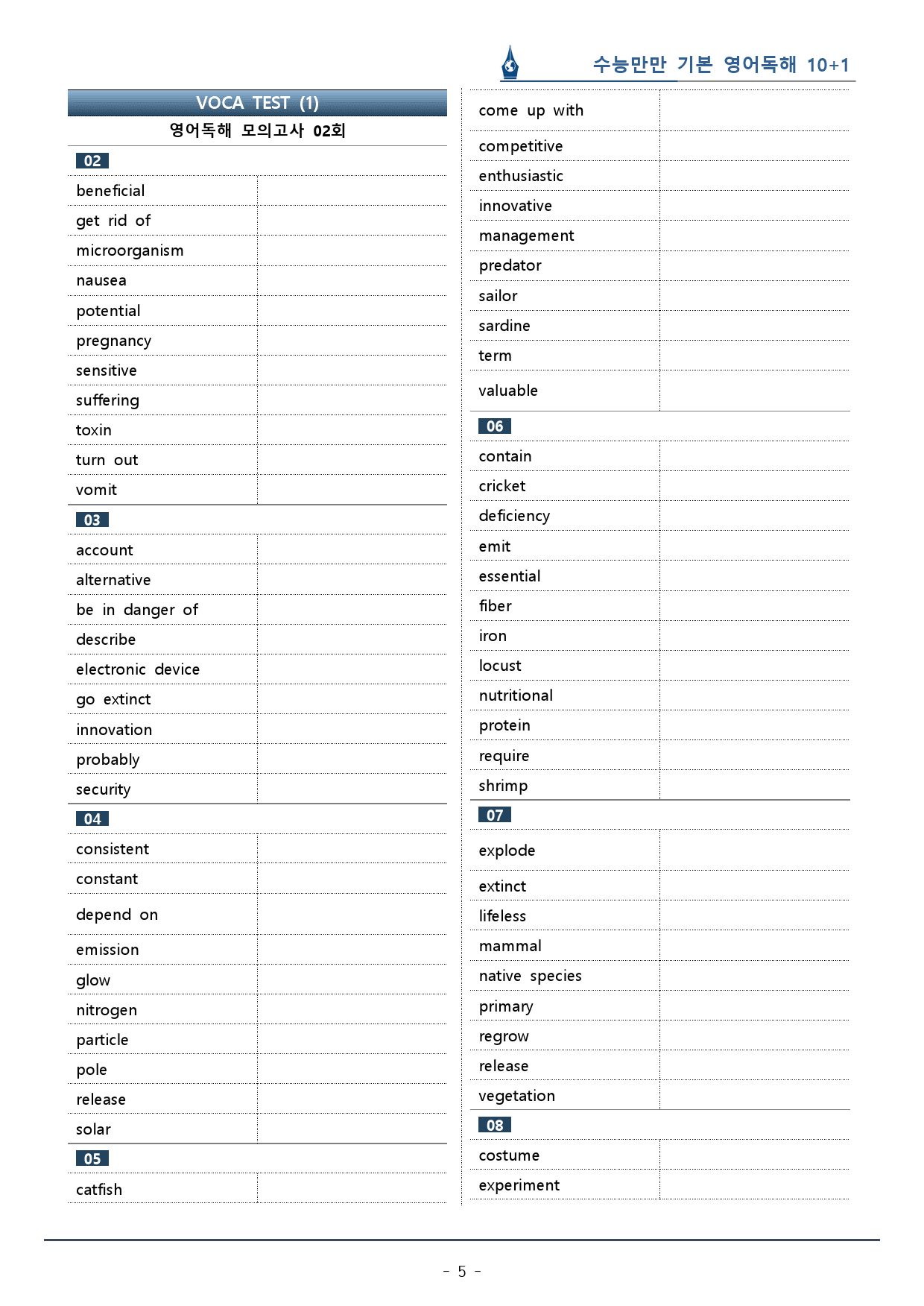 수능만만 기본 영어독해 10+1

VOCA TEST (1)
영어독해 모의고사 02회

02
beneficial
get rid of
microorganism
nausea
potential
pregnancy
sensitive
suffering
toxin
turn out
vomit

03
account
alternative
be in danger of
describe
electronic device
go extinct
innovation
probably
security

04
consistent
constant
depend on
emission
glow
nitrogen
particle
pole
release
solar

05
catfish
come up with
competitive
enthusiastic
innovative
management
predator
sailor
sardine
term
valuable

06
contain
cricket
deficiency
emit
essential
fiber
iron
locust
nutritional
protein
require
shrimp

07
explode
extinct
lifeless
mammal
native species
primary
regrow
release
vegetation

08
costume
experiment

- 5 -